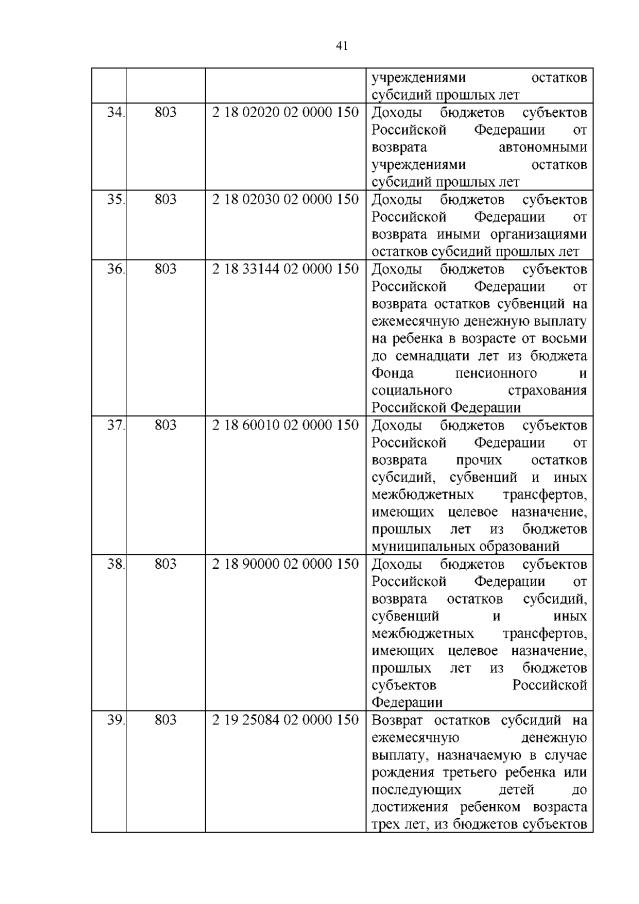 41

| | | | |
|---|---|---|---|
| | | | учреждениями остатков субсидий прошлых лет |
| 34. | 803 | 2 18 02020 02 0000 150 | Доходы бюджетов субъектов Российской Федерации от возврата автономными учреждениями остатков субсидий прошлых лет |
| 35. | 803 | 2 18 02030 02 0000 150 | Доходы бюджетов субъектов Российской Федерации от возврата иными организациями остатков субсидий прошлых лет |
| 36. | 803 | 2 18 33144 02 0000 150 | Доходы бюджетов субъектов Российской Федерации от возврата остатков субвенций на ежемесячную денежную выплату на ребенка в возрасте от восьми до семнадцати лет из бюджета Фонда пенсионного и социального страхования Российской Федерации |
| 37. | 803 | 2 18 60010 02 0000 150 | Доходы бюджетов субъектов Российской Федерации от возврата прочих остатков субсидий, субвенций и иных межбюджетных трансфертов, имеющих целевое назначение, прошлых лет из бюджетов муниципальных образований |
| 38. | 803 | 2 18 90000 02 0000 150 | Доходы бюджетов субъектов Российской Федерации от возврата остатков субсидий, субвенций и иных межбюджетных трансфертов, имеющих целевое назначение, прошлых лет из бюджетов субъектов Российской Федерации |
| 39. | 803 | 2 19 25084 02 0000 150 | Возврат остатков субсидий на ежемесячную денежную выплату, назначаемую в случае рождения третьего ребенка или последующих детей до достижения ребенком возраста трех лет, из бюджетов субъектов |